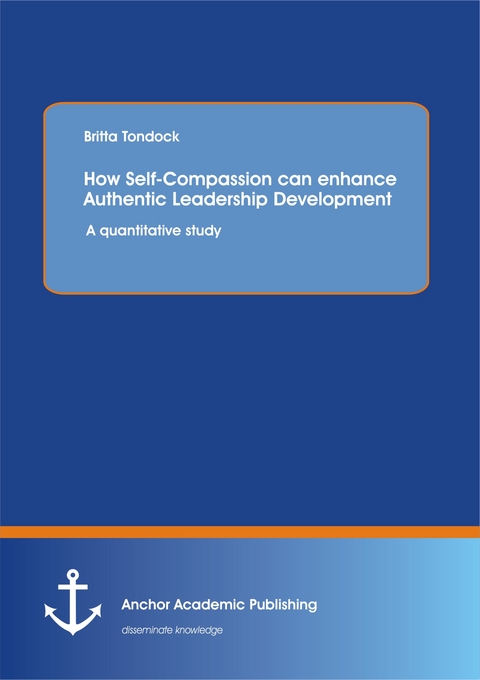 Britta Tondock

How Self-Compassion can enhance Authentic Leadership Development

A quantitative study

Anchor Academic Publishing

disseminate knowledge